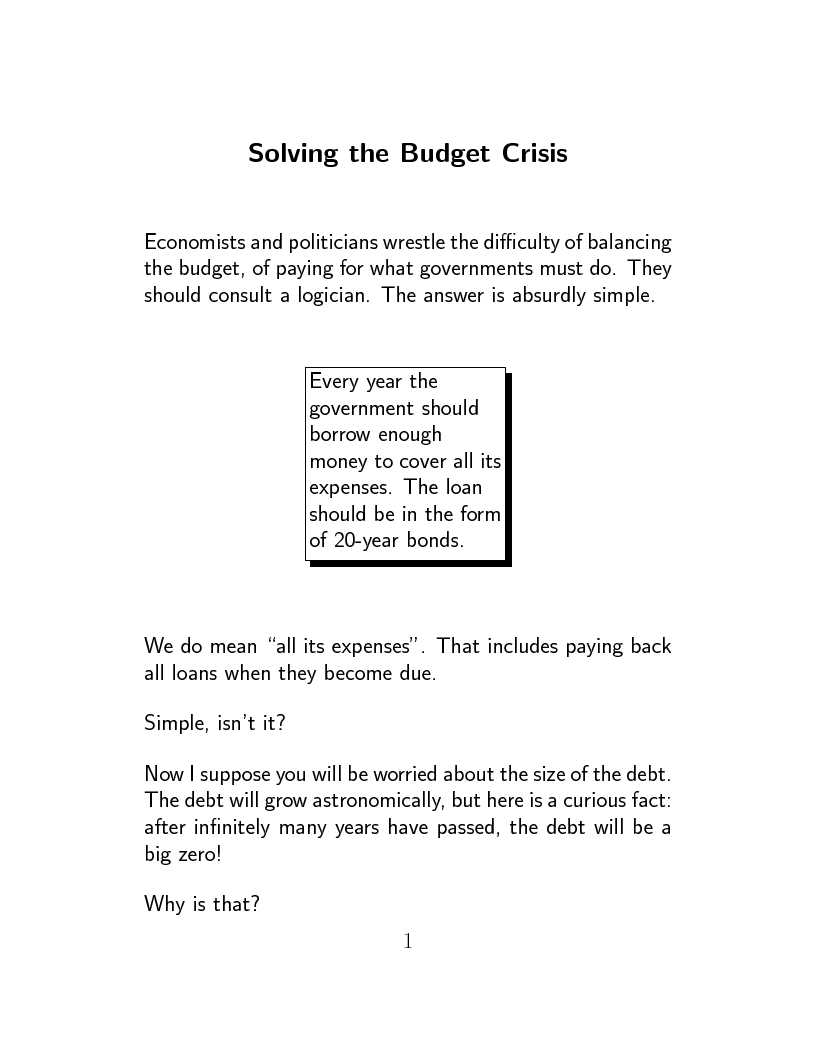 Solving the Budget Crisis

Economists and politicians wrestle the difficulty of balancing the budget, of paying for what governments must do. They should consult a logician. The answer is absurdly simple.

Every year the government should borrow enough money to cover all its expenses. The loan should be in the form of 20-year bonds.

We do mean "all its expenses". That includes paying back all loans when they become due.

Simple, isn't it?

Now I suppose you will be worried about the size of the debt. The debt will grow astronomically, but here is a curious fact: after infinitely many years have passed, the debt will be a big zero!

Why is that?

1